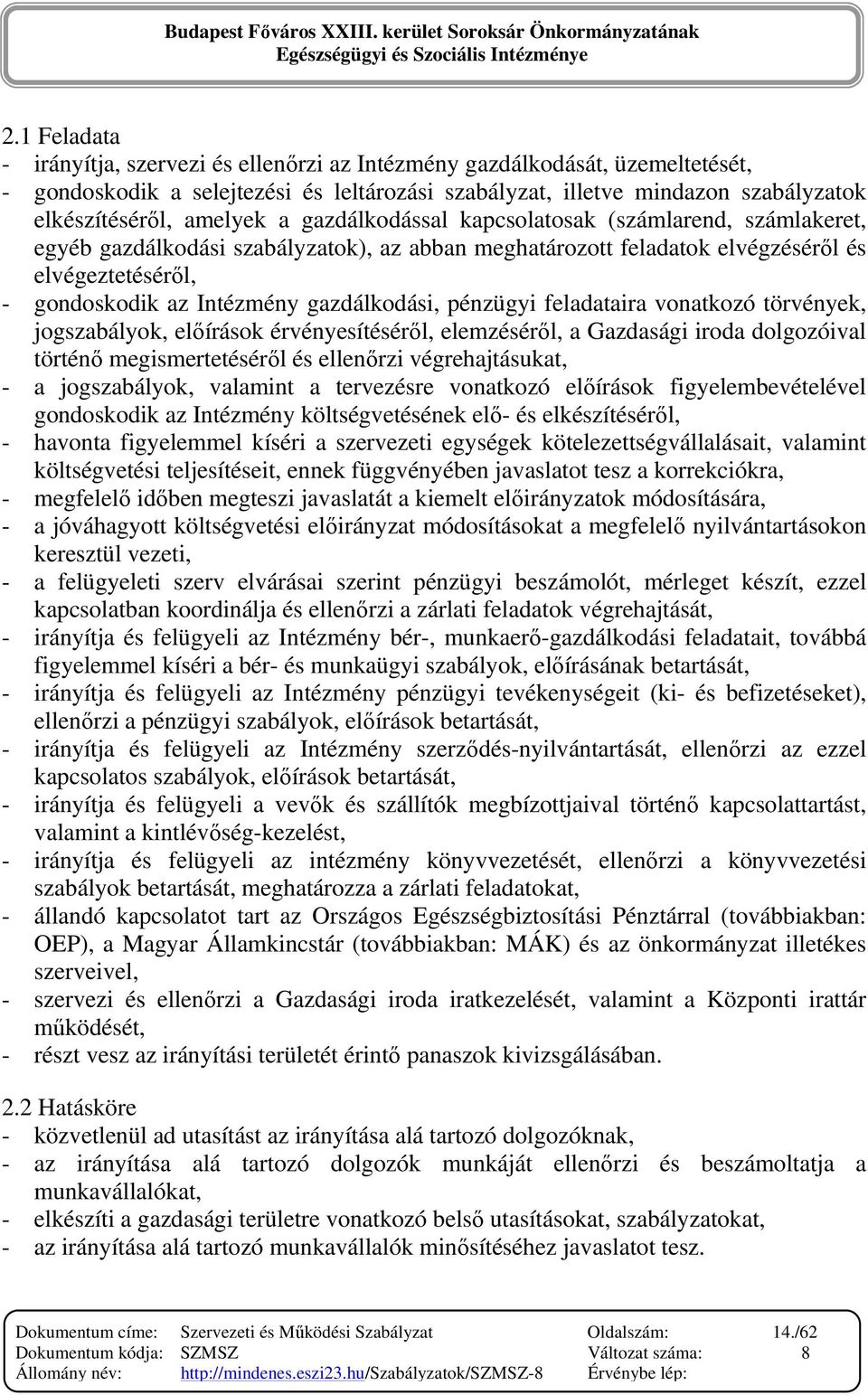 Budapest Főváros XXIII. kerület Soroksár Önkormányzatának
Egészségügyi és Szociális Intézménye

2.1 Feladata
- irányítja, szervezi és ellenőrzi az Intézmény gazdálkodását, üzemeltetését,
- gondoskodik a selejtezési és leltározási szabályzat, illetve mindazon szabályzatok elkészítéséről, amelyek a gazdálkodással kapcsolatosak (számlarend, számlakeret, egyéb gazdálkodási szabályzatok), az abban meghatározott feladatok elvégzéséről és elvégeztetéséről,
- gondoskodik az Intézmény gazdálkodási, pénzügyi feladataira vonatkozó törvények, jogszabályok, előírások érvényesítéséről, elemzéséről, a Gazdasági iroda dolgozóival történő megismertetéséről és ellenőrzi végrehajtásukat,
- a jogszabályok, valamint a tervezésre vonatkozó előírások figyelembevételével gondoskodik az Intézmény költségvetésének elő- és elkészítéséről,
- havonta figyelemmel kíséri a szervezeti egységek kötelezettségvállalásait, valamint költségvetési teljesítéseit, ennek függvényében javaslatot tesz a korrekciókra,
- megfelelő időben megteszi javaslatát a kiemelt előirányzatok módosítására,
- a jóváhagyott költségvetési előirányzat módosításokat a megfelelő nyilvántartásokon keresztül vezeti,
- a felügyeleti szerv elvárásai szerint pénzügyi beszámolót, mérleget készít, ezzel kapcsolatban koordinálja és ellenőrzi a zárlati feladatok végrehajtását,
- irányítja és felügyeli az Intézmény bér-, munkaerő-gazdálkodási feladatait, továbbá figyelemmel kíséri a bér- és munkaügyi szabályok, előírásának betartását,
- irányítja és felügyeli az Intézmény pénzügyi tevékenységeit (ki- és befizetéseket), ellenőrzi a pénzügyi szabályok, előírások betartását,
- irányítja és felügyeli az Intézmény szerződés-nyilvántartását, ellenőrzi az ezzel kapcsolatos szabályok, előírások betartását,
- irányítja és felügyeli a vevők és szállítók megbízottjaival történő kapcsolattartást, valamint a kintlévőség-kezelést,
- irányítja és felügyeli az intézmény könyvvezetését, ellenőrzi a könyvvezetési szabályok betartását, meghatározza a zárlati feladatokat,
- állandó kapcsolatot tart az Országos Egészségbiztosítási Pénztárral (továbbiakban: OEP), a Magyar Államkincstár (továbbiakban: MÁK) és az önkormányzat illetékes szerveivel,
- szervezi és ellenőrzi a Gazdasági iroda iratkezelését, valamint a Központi irattár működését,
- részt vesz az irányítási területét érintő panaszok kivizsgálásában.

2.2 Hatásköre
- közvetlenül ad utasítást az irányítása alá tartozó dolgozóknak,
- az irányítása alá tartozó dolgozók munkáját ellenőrzi és beszámoltatja a munkavállalókat,
- elkészíti a gazdasági területre vonatkozó belső utasításokat, szabályzatokat,
- az irányítása alá tartozó munkavállalók minősítéséhez javaslatot tesz.

| Dokumentum címe: | Szervezeti és Működési Szabályzat | Oldalszám: | 14./62 |
|---|---|---|---|
| Dokumentum kódja: | SZMSZ | Változat száma: | 8 |
| Állomány név: | http://mindenes.eszi23.hu/Szabályzatok/SZMSZ-8 | Érvénybe lép: | |